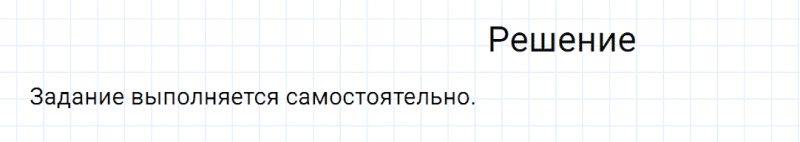 Решение

Задание выполняется самостоятельно.